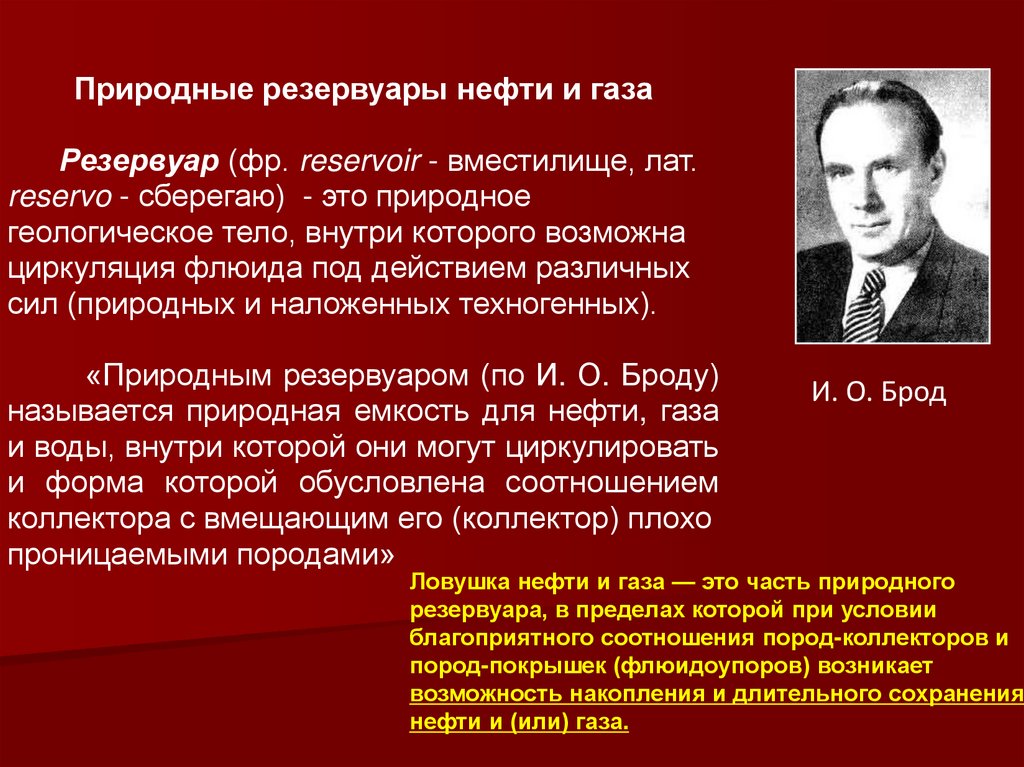 Природные резервуары нефти и газа

Резервуар (фр. reservoir - вместилище, лат. reservo - сберегаю) - это природное геологическое тело, внутри которого возможна циркуляция флюида под действием различных сил (природных и наложенных техногенных).

«Природным резервуаром (по И. О. Броду) называется природная емкость для нефти, газа и воды, внутри которой они могут циркулировать и форма которой обусловлена соотношением коллектора с вмещающим его (коллектор) плохо проницаемыми породами»

И. О. Брод

Ловушка нефти и газа — это часть природного резервуара, в пределах которой при условии благоприятного соотношения пород-коллекторов и пород-покрышек (флюидоупоров) возникает возможность накопления и длительного сохранения нефти и (или) газа.